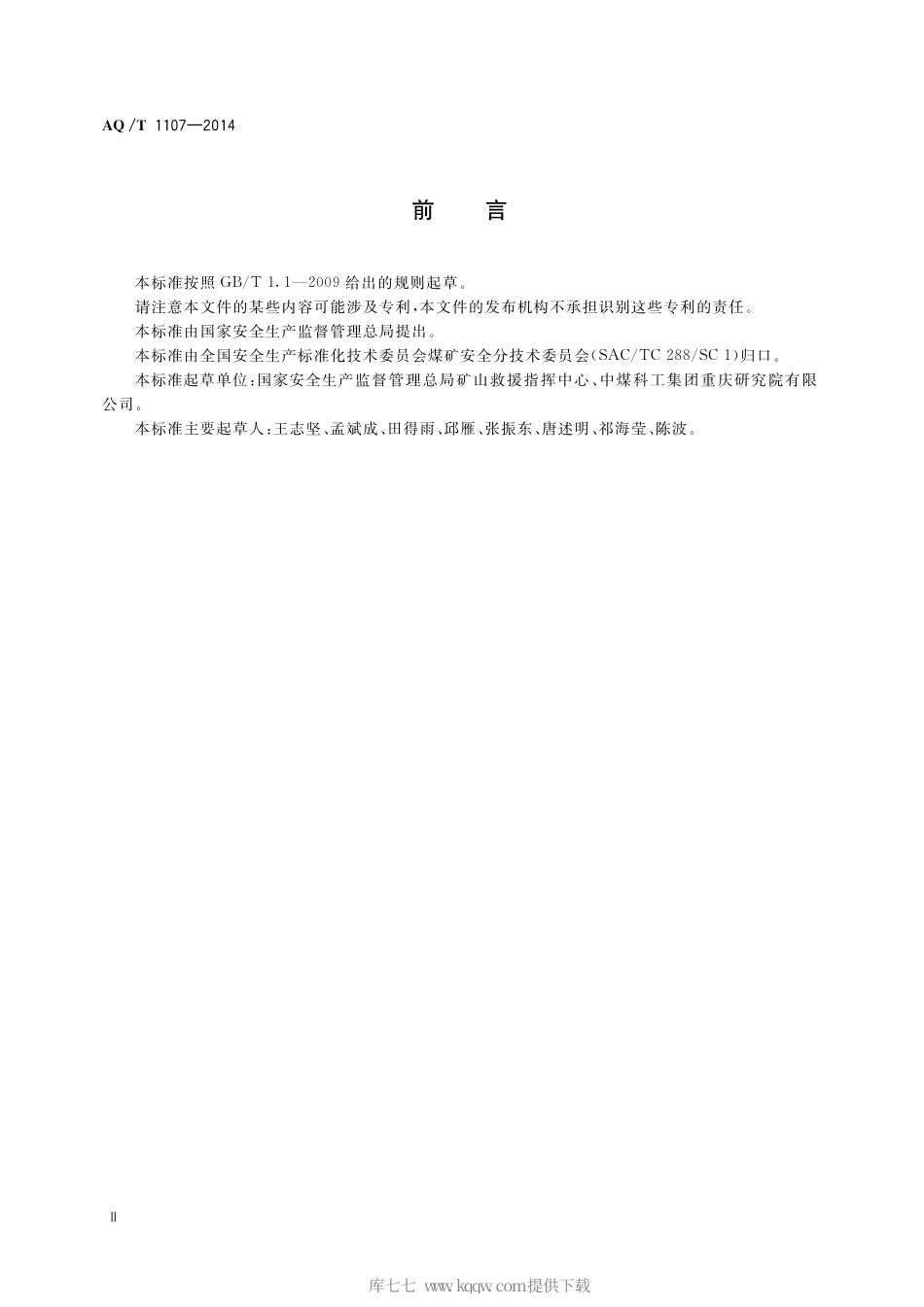 AQ/T 1107—2014

前　言

本标准按照 GB/T 1.1—2009 给出的规则起草。

请注意本文件的某些内容可能涉及专利，本文件的发布机构不承担识别这些专利的责任。

本标准由国家安全生产监督管理总局提出。

本标准由全国安全生产标准化技术委员会煤矿安全分技术委员会(SAC/TC 288/SC 1)归口。

本标准起草单位：国家安全生产监督管理总局矿山救援指挥中心、中煤科工集团重庆研究院有限公司。

本标准主要起草人：王志坚、孟斌成、田得雨、邱雁、张振东、唐述明、祁海莹、陈波。

Ⅱ

库七七 www.kqqw.com提供下载